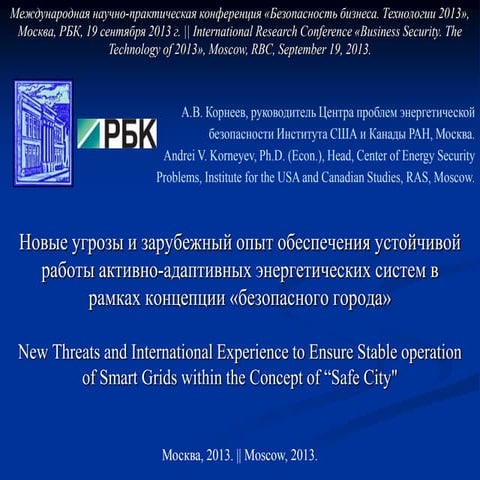 Международная научно-практическая конференция «Безопасность бизнеса. Технологии 2013», Москва, РБК, 19 сентября 2013 г. || International Research Conference «Business Security. The Technology of 2013», Moscow, RBC, September 19, 2013.

РБК

А.В. Корнеев, руководитель Центра проблем энергетической безопасности Института США и Канады РАН, Москва.
Andrei V. Korneyev, Ph.D. (Econ.), Head, Center of Energy Security Problems, Institute for the USA and Canadian Studies, RAS, Moscow.

Новые угрозы и зарубежный опыт обеспечения устойчивой работы активно-адаптивных энергетических систем в рамках концепции «безопасного города»

New Threats and International Experience to Ensure Stable operation of Smart Grids within the Concept of “Safe City"

Москва, 2013. || Moscow, 2013.